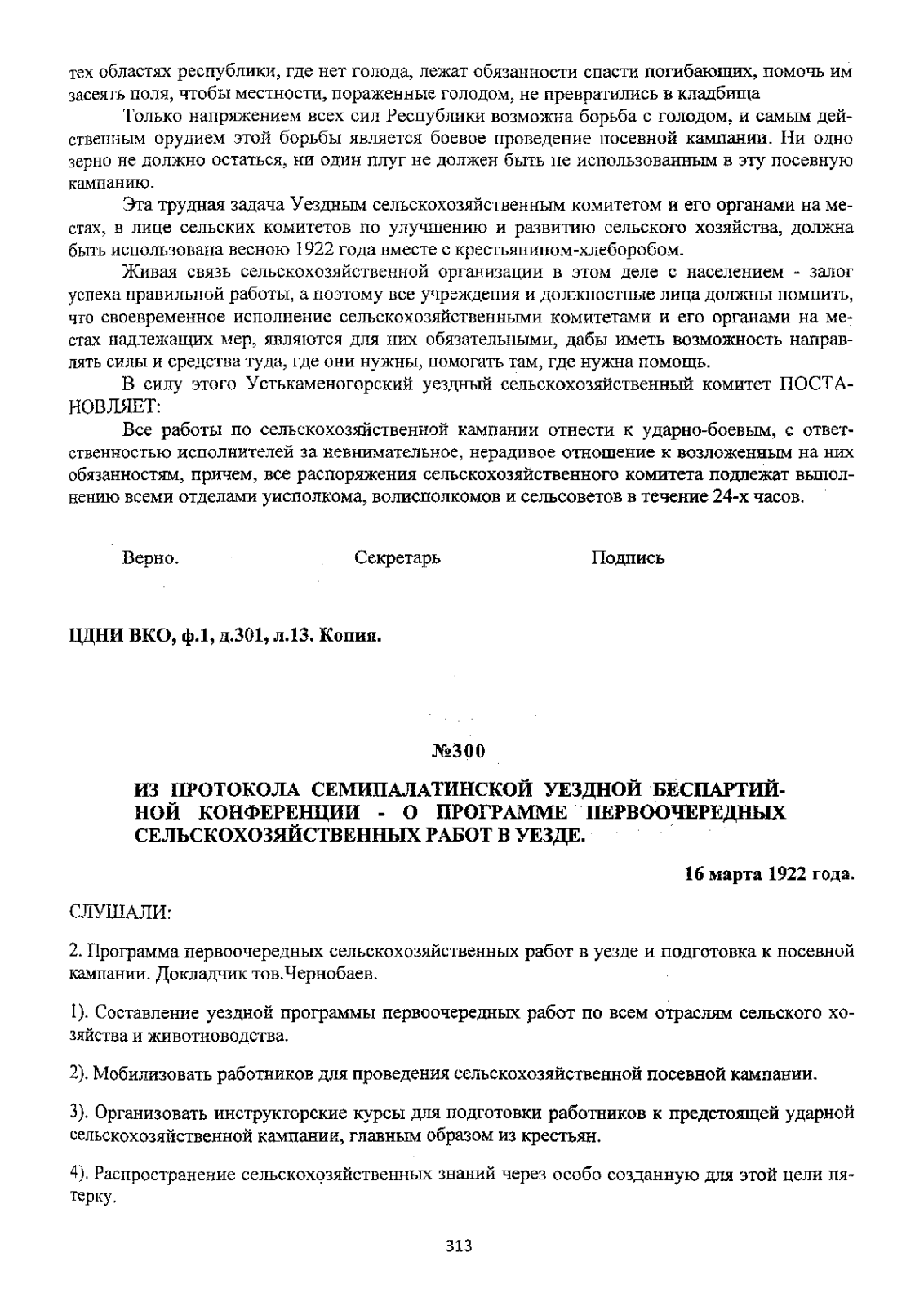 тех областях республики, где нет голода, лежат обязанности спасти погибающих, помочь им засеять поля, чтобы местности, пораженные голодом, не превратились в кладбища

Только напряжением всех сил Республики возможна борьба с голодом, и самым действенным орудием этой борьбы является боевое проведение посевной кампании. Ни одно зерно не должно остаться, ни один плуг не должен быть не использованным в эту посевную кампанию.

Эта трудная задача Уездным сельскохозяйственным комитетом и его органами на местах, в лице сельских комитетов по улучшению и развитию сельского хозяйства, должна быть использована весною 1922 года вместе с крестьянином-хлеборобом.

Живая связь сельскохозяйственной организации в этом деле с населением - залог успеха правильной работы, а поэтому все учреждения и должностные лица должны помнить, что своевременное исполнение сельскохозяйственными комитетами и его органами на местах надлежащих мер, являются для них обязательными, дабы иметь возможность направлять силы и средства туда, где они нужны, помогать там, где нужна помощь.

В силу этого Устькаменогорский уездный сельскохозяйственный комитет ПОСТАНОВЛЯЕТ:

Все работы по сельскохозяйственной кампании отнести к ударно-боевым, с ответственностью исполнителей за невнимательное, нерадивое отношение к возложенным на них обязанностям, причем, все распоряжения сельскохозяйственного комитета подлежат выполнению всеми отделами уисполкома, волисполкомов и сельсоветов в течение 24-х часов.

Верно. Секретарь Подпись

ЦДНИ ВКО, ф.1, д.301, л.13. Копия.

№300

ИЗ ПРОТОКОЛА СЕМИПАЛАТИНСКОЙ УЕЗДНОЙ БЕСПАРТИЙНОЙ КОНФЕРЕНЦИИ - О ПРОГРАММЕ ПЕРВООЧЕРЕДНЫХ СЕЛЬСКОХОЗЯЙСТВЕННЫХ РАБОТ В УЕЗДЕ.

16 марта 1922 года.

СЛУШАЛИ:

2. Программа первоочередных сельскохозяйственных работ в уезде и подготовка к посевной кампании. Докладчик тов.Чернобаев.

1). Составление уездной программы первоочередных работ по всем отраслям сельского хозяйства и животноводства.

2). Мобилизовать работников для проведения сельскохозяйственной посевной кампании.

3). Организовать инструкторские курсы для подготовки работников к предстоящей ударной сельскохозяйственной кампании, главным образом из крестьян.

4). Распространение сельскохозяйственных знаний через особо созданную для этой цели пятерку.

313